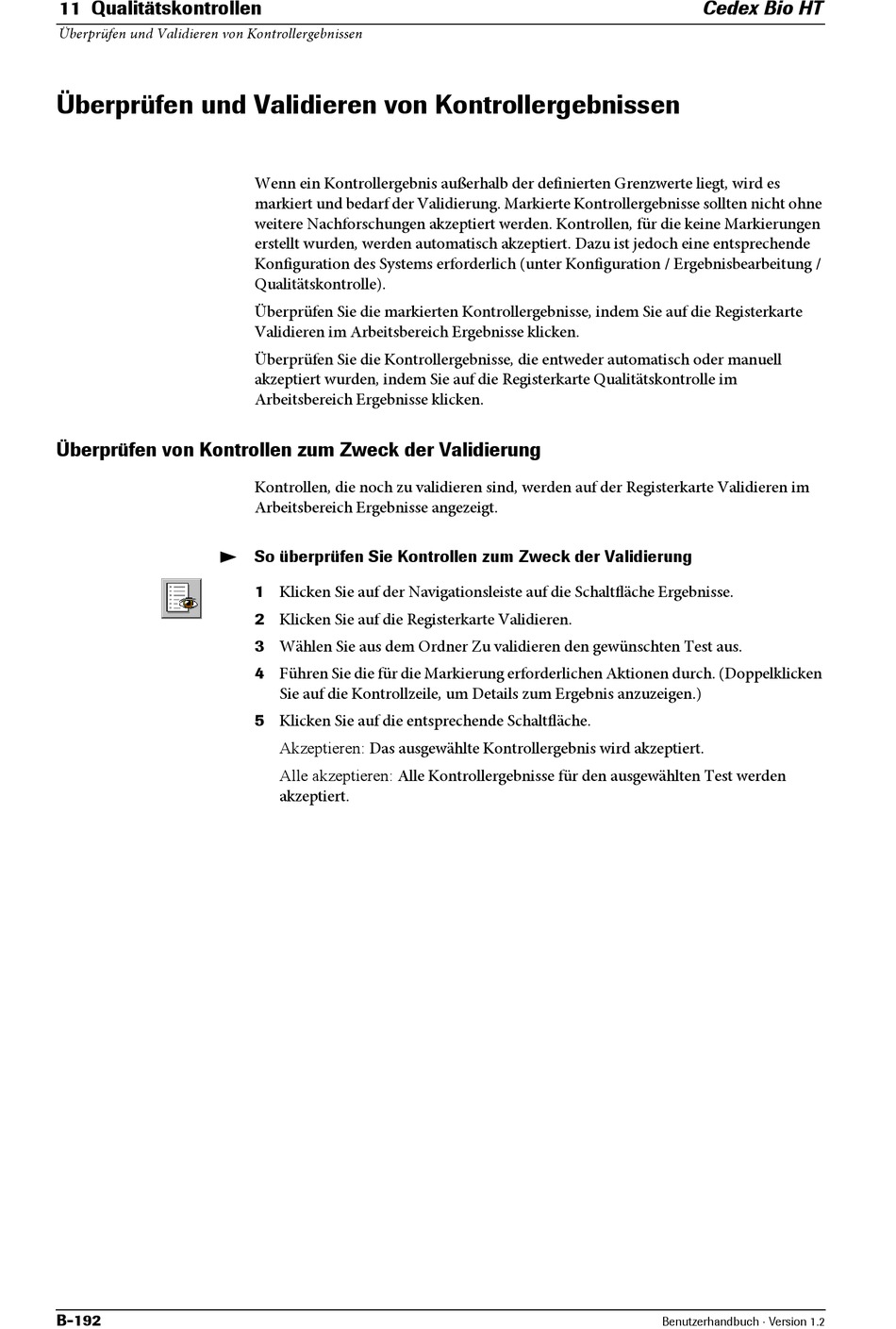 11 Qualitätskontrollen
Cedex Bio HT
Überprüfen und Validieren von Kontrollergebnissen

Überprüfen und Validieren von Kontrollergebnissen

Wenn ein Kontrollergebnis außerhalb der definierten Grenzwerte liegt, wird es markiert und bedarf der Validierung. Markierte Kontrollergebnisse sollten nicht ohne weitere Nachforschungen akzeptiert werden. Kontrollen, für die keine Markierungen erstellt wurden, werden automatisch akzeptiert. Dazu ist jedoch eine entsprechende Konfiguration des Systems erforderlich (unter Konfiguration / Ergebnisbearbeitung / Qualitätskontrolle).

Überprüfen Sie die markierten Kontrollergebnisse, indem Sie auf die Registerkarte Validieren im Arbeitsbereich Ergebnisse klicken.

Überprüfen Sie die Kontrollergebnisse, die entweder automatisch oder manuell akzeptiert wurden, indem Sie auf die Registerkarte Qualitätskontrolle im Arbeitsbereich Ergebnisse klicken.

Überprüfen von Kontrollen zum Zweck der Validierung

Kontrollen, die noch zu validieren sind, werden auf der Registerkarte Validieren im Arbeitsbereich Ergebnisse angezeigt.

So überprüfen Sie Kontrollen zum Zweck der Validierung

1 Klicken Sie auf der Navigationsleiste auf die Schaltfläche Ergebnisse.
2 Klicken Sie auf die Registerkarte Validieren.
3 Wählen Sie aus dem Ordner Zu validieren den gewünschten Test aus.
4 Führen Sie die für die Markierung erforderlichen Aktionen durch. (Doppelklicken Sie auf die Kontrollzeile, um Details zum Ergebnis anzuzeigen.)
5 Klicken Sie auf die entsprechende Schaltfläche.

Akzeptieren: Das ausgewählte Kontrollergebnis wird akzeptiert.

Alle akzeptieren: Alle Kontrollergebnisse für den ausgewählten Test werden akzeptiert.

B-192
Benutzerhandbuch · Version 1.2